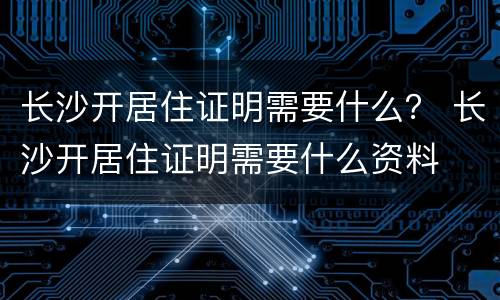 长沙开居住证明需要什么？ 长沙开居住证明需要什么资料